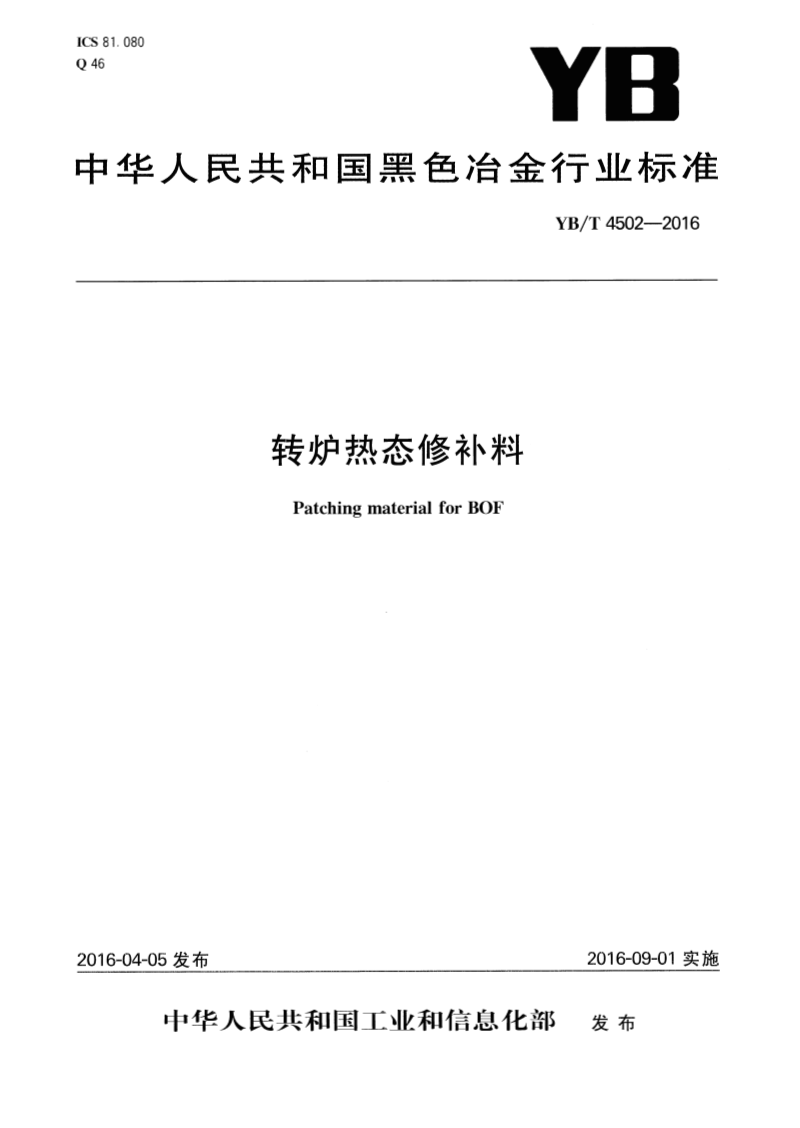 ICS 81.080
Q 46

YB

中华人民共和国黑色冶金行业标准

YB/T 4502—2016

转炉热态修补料

Patching material for BOF

2016-04-05 发布

2016-09-01 实施

中华人民共和国工业和信息化部 发布